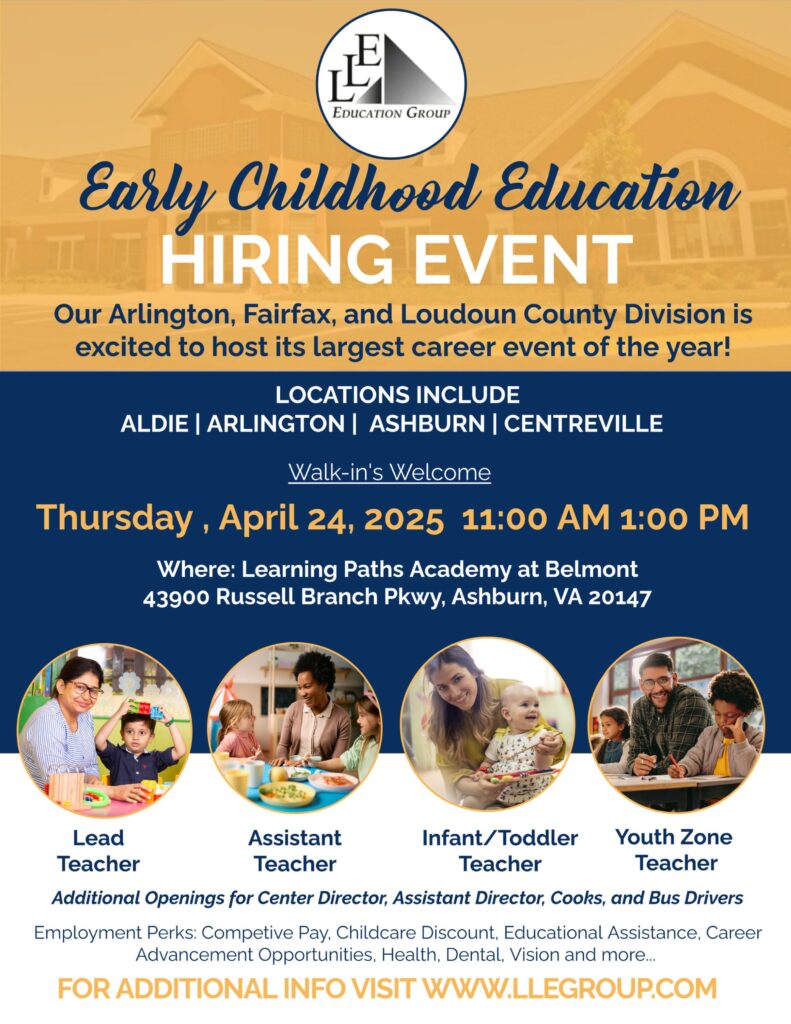 LLE
EDUCATION GROUP

Early Childhood Education
HIRING EVENT

Our Arlington, Fairfax, and Loudoun County Division is excited to host its largest career event of the year!

LOCATIONS INCLUDE
ALDIE | ARLINGTON | ASHBURN | CENTREVILLE

Walk-in's Welcome

Thursday , April 24, 2025 11:00 AM 1:00 PM

Where: Learning Paths Academy at Belmont
43900 Russell Branch Pkwy, Ashburn, VA 20147

Lead Teacher

Assistant Teacher

Infant/Toddler Teacher

Youth Zone Teacher

Additional Openings for Center Director, Assistant Director, Cooks, and Bus Drivers

Employment Perks: Competive Pay, Childcare Discount, Educational Assistance, Career Advancement Opportunities, Health, Dental, Vision and more...

FOR ADDITIONAL INFO VISIT WWW.LLEGROUP.COM